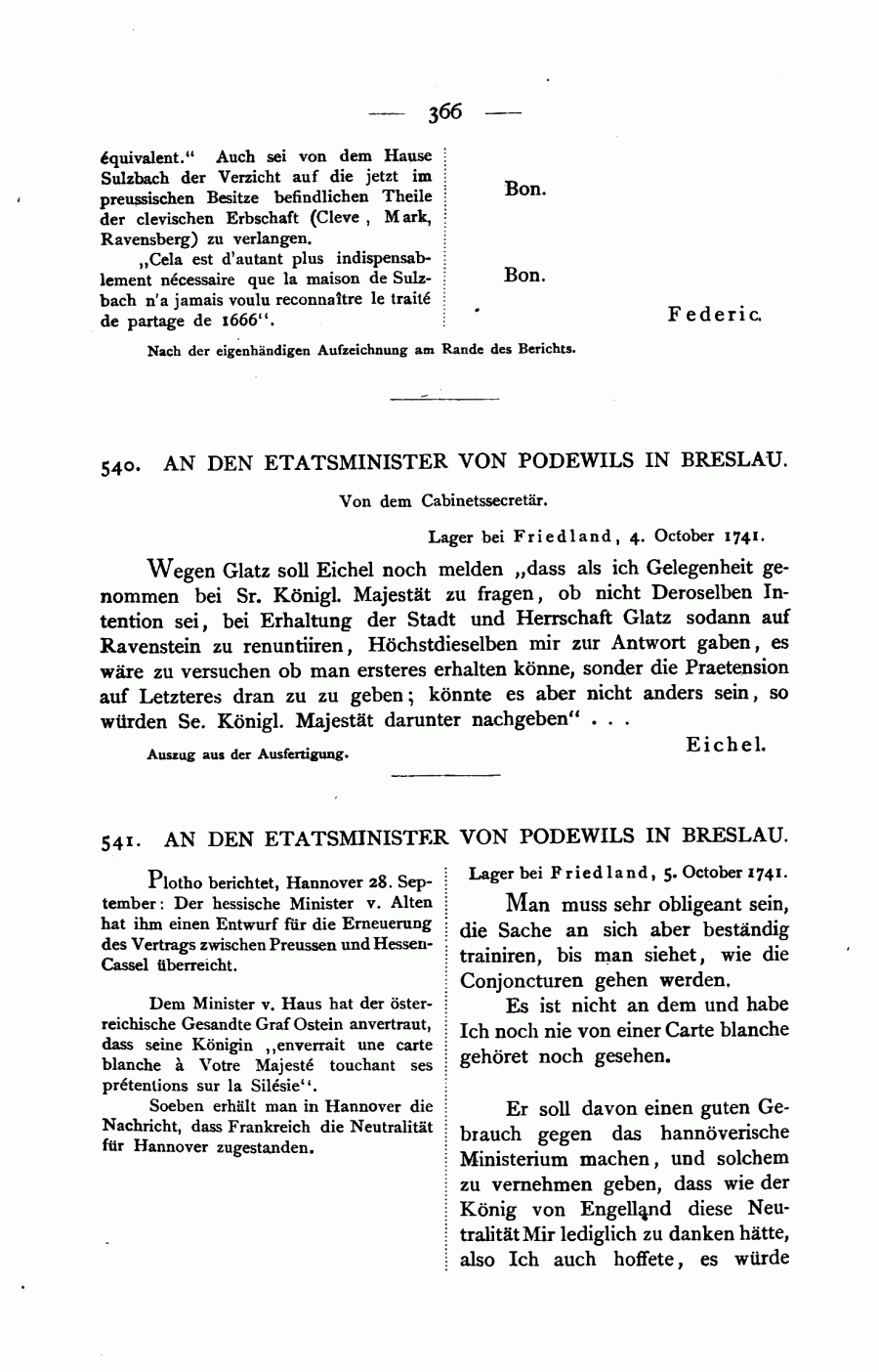 — 366 —

équivalent.“ Auch sei von dem Hause Sulzbach der Verzicht auf die jetzt im preussischen Besitze befindlichen Theile der clevischen Erbschaft (Cleve, Mark, Ravensberg) zu verlangen.

„Cela est d'autant plus indispensablement nécessaire que la maison de Sulzbach n'a jamais voulu reconnaître le traité de partage de 1666“.

Bon.

Bon.

Federic.

Nach der eigenhändigen Aufzeichnung am Rande des Berichts.

540. AN DEN ETATSMINISTER VON PODEWILS IN BRESLAU.

Von dem Cabinetssecretär.

Lager bei Friedland, 4. October 1741.

Wegen Glatz soll Eichel noch melden „dass als ich Gelegenheit genommen bei Sr. Königl. Majestät zu fragen, ob nicht Deroselben Intention sei, bei Erhaltung der Stadt und Herrschaft Glatz sodann auf Ravenstein zu renuntiiren, Höchstdieselben mir zur Antwort gaben, es wäre zu versuchen ob man ersteres erhalten könne, sonder die Praetension auf Letzteres dran zu zu geben; könnte es aber nicht anders sein, so würden Se. Königl. Majestät darunter nachgeben“ . . .

Eichel.

Auszug aus der Ausfertigung.

541. AN DEN ETATSMINISTER VON PODEWILS IN BRESLAU.

Plotho berichtet, Hannover 28. September: Der hessische Minister v. Alten hat ihm einen Entwurf für die Erneuerung des Vertrags zwischen Preussen und Hessen-Cassel überreicht.

Dem Minister v. Haus hat der österreichische Gesandte Graf Ostein anvertraut, dass seine Königin „enverrait une carte blanche à Votre Majesté touchant ses prétentions sur la Silésie“.

Soeben erhält man in Hannover die Nachricht, dass Frankreich die Neutralität für Hannover zugestanden.

Lager bei Friedland, 5. October 1741.

Man muss sehr obligeant sein, die Sache an sich aber beständig trainiren, bis man siehet, wie die Conjoncturen gehen werden.

Es ist nicht an dem und habe Ich noch nie von einer Carte blanche gehöret noch gesehen.

Er soll davon einen guten Gebrauch gegen das hannöverische Ministerium machen, und solchem zu vernehmen geben, dass wie der König von Engelland diese Neutralität Mir lediglich zu danken hätte, also Ich auch hoffete, es würde